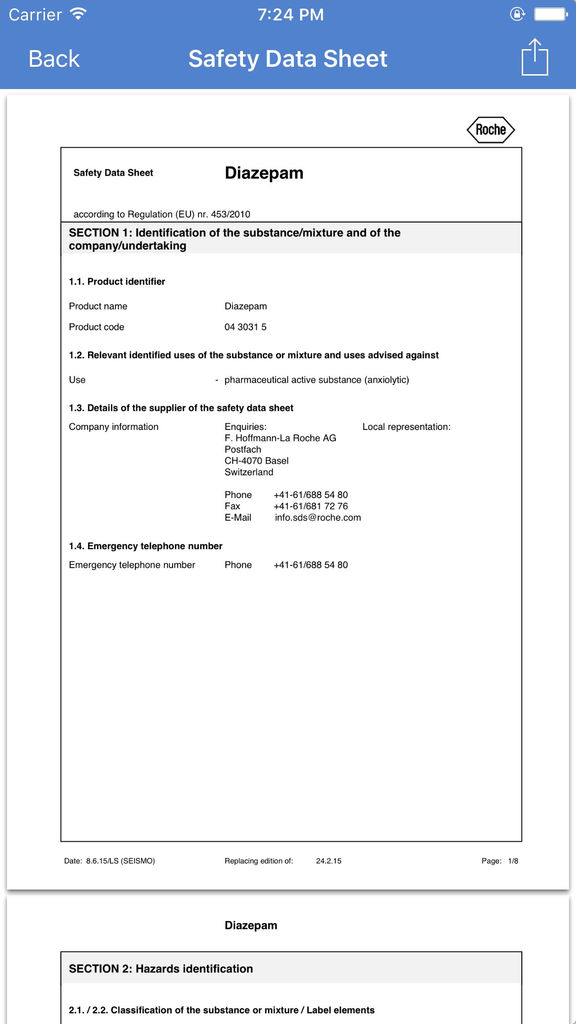 Carrier 7:24 PM

Back Safety Data Sheet

Roche

Safety Data Sheet Diazepam

according to Regulation (EU) nr. 453/2010

SECTION 1: Identification of the substance/mixture and of the company/undertaking

1.1. Product identifier

Product name Diazepam

Product code 04 3031 5

1.2. Relevant identified uses of the substance or mixture and uses advised against

Use - pharmaceutical active substance (anxiolytic)

1.3. Details of the supplier of the safety data sheet

Company information Enquiries: Local representation:
F. Hoffmann-La Roche AG
Postfach
CH-4070 Basel
Switzerland

Phone +41-61/688 54 80
Fax +41-61/681 72 76
E-Mail info.sds@roche.com

1.4. Emergency telephone number

Emergency telephone number Phone +41-61/688 54 80

Date: 8.6.15/LS (SEISMO) Replacing edition of: 24.2.15 Page: 1/8

Diazepam

SECTION 2: Hazards identification

2.1. / 2.2. Classification of the substance or mixture / Label elements